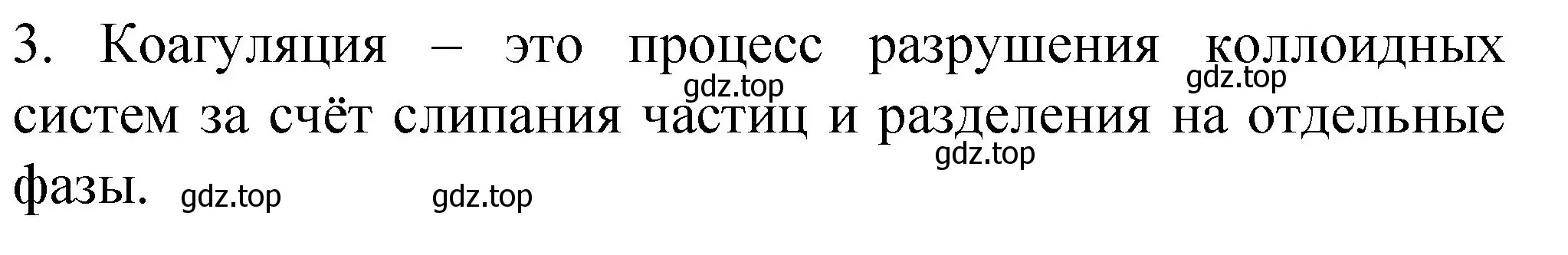 3. Коагуляция – это процесс разрушения коллоидных систем за счёт слипания частиц и разделения на отдельные фазы.

gdz.top gdz.top gdz.top gdz.top gdz.top